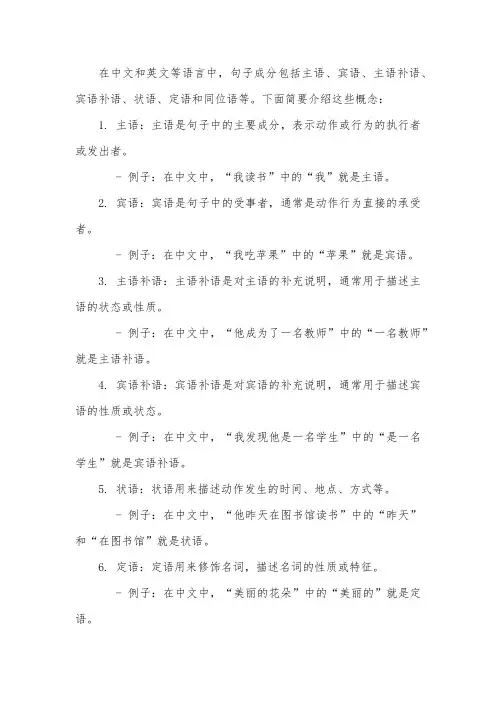 在中文和英文等语言中，句子成分包括主语、宾语、主语补语、宾语补语、状语、定语和同位语等。下面简要介绍这些概念：

1. 主语：主语是句子中的主要成分，表示动作或行为的执行者或发出者。

- 例子：在中文中，“我读书”中的“我”就是主语。

2. 宾语：宾语是句子中的受事者，通常是动作行为直接的承受者。

- 例子：在中文中，“我吃苹果”中的“苹果”就是宾语。

3. 主语补语：主语补语是对主语的补充说明，通常用于描述主语的状态或性质。

- 例子：在中文中，“他成为了一名教师”中的“一名教师”就是主语补语。

4. 宾语补语：宾语补语是对宾语的补充说明，通常用于描述宾语的性质或状态。

- 例子：在中文中，“我发现他是一名学生”中的“是一名学生”就是宾语补语。

5. 状语：状语用来描述动作发生的时间、地点、方式等。

- 例子：在中文中，“他昨天在图书馆读书”中的“昨天”和“在图书馆”就是状语。

6. 定语：定语用来修饰名词，描述名词的性质或特征。

- 例子：在中文中，“美丽的花朵”中的“美丽的”就是定语。